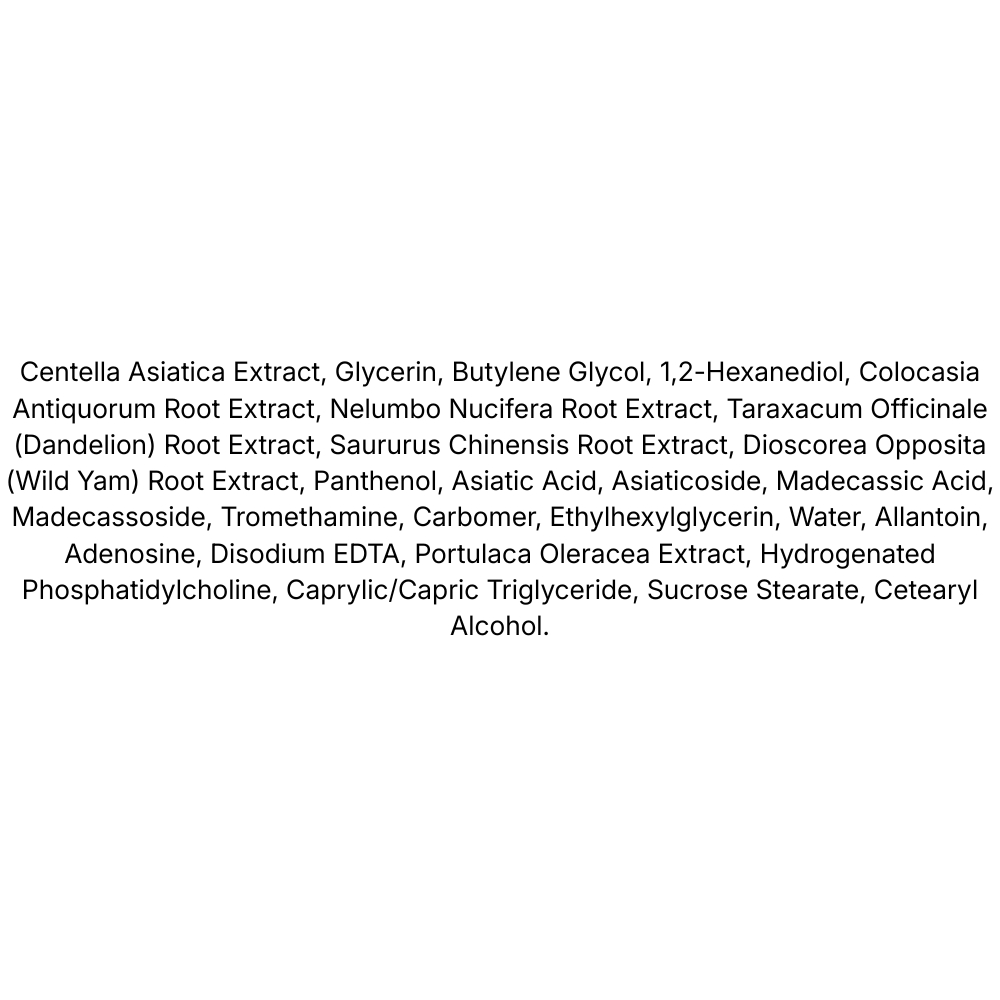 Centella Asiatica Extract, Glycerin, Butylene Glycol, 1,2-Hexanediol, Colocasia Antiquorum Root Extract, Nelumbo Nucifera Root Extract, Taraxacum Officinale (Dandelion) Root Extract, Saururus Chinensis Root Extract, Dioscorea Opposita (Wild Yam) Root Extract, Panthenol, Asiatic Acid, Asiaticoside, Madecassic Acid, Madecassoside, Tromethamine, Carbomer, Ethylhexylglycerin, Water, Allantoin, Adenosine, Disodium EDTA, Portulaca Oleracea Extract, Hydrogenated Phosphatidylcholine, Caprylic/Capric Triglyceride, Sucrose Stearate, Cetearyl Alcohol.